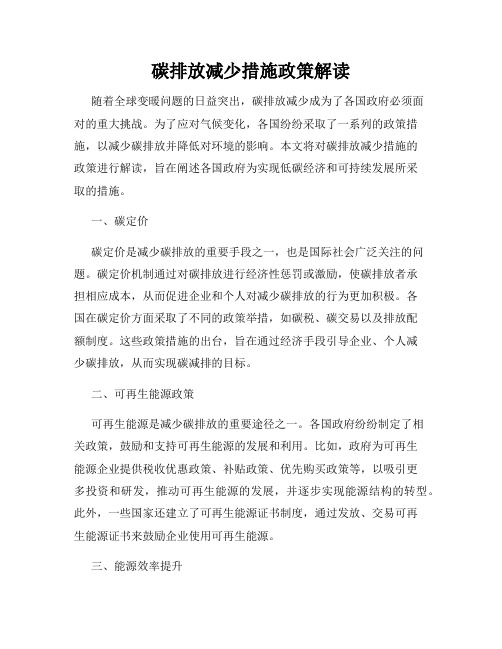 碳排放减少措施政策解读

随着全球变暖问题的日益突出，碳排放减少成为了各国政府必须面对的重大挑战。为了应对气候变化，各国纷纷采取了一系列的政策措施，以减少碳排放并降低对环境的影响。本文将对碳排放减少措施的政策进行解读，旨在阐述各国政府为实现低碳经济和可持续发展所采取的措施。

一、碳定价

碳定价是减少碳排放的重要手段之一，也是国际社会广泛关注的问题。碳定价机制通过对碳排放进行经济性惩罚或激励，使碳排放者承担相应成本，从而促进企业和个人对减少碳排放的行为更加积极。各国在碳定价方面采取了不同的政策举措，如碳税、碳交易以及排放配额制度。这些政策措施的出台，旨在通过经济手段引导企业、个人减少碳排放，从而实现碳减排的目标。

二、可再生能源政策

可再生能源是减少碳排放的重要途径之一。各国政府纷纷制定了相关政策，鼓励和支持可再生能源的发展和利用。比如，政府为可再生能源企业提供税收优惠政策、补贴政策、优先购买政策等，以吸引更多投资和研发，推动可再生能源的发展，并逐步实现能源结构的转型。此外，一些国家还建立了可再生能源证书制度，通过发放、交易可再生能源证书来鼓励企业使用可再生能源。

三、能源效率提升